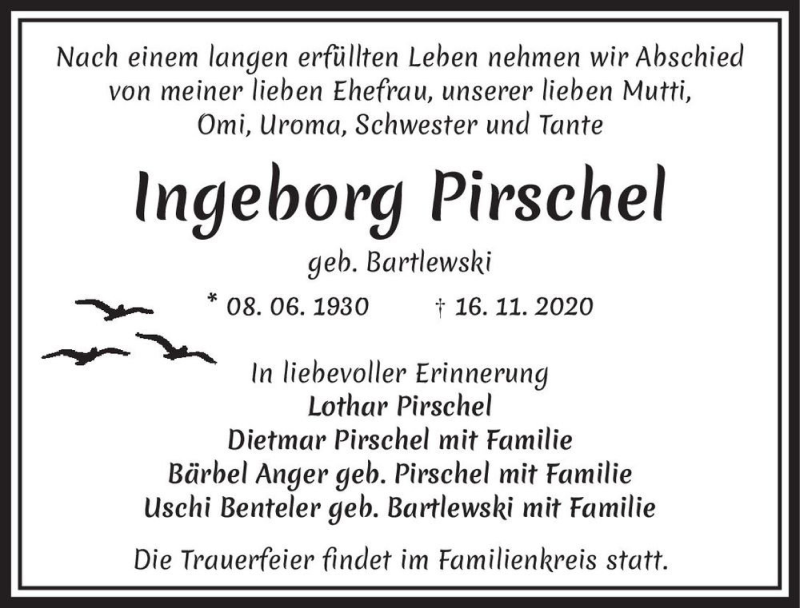 Nach einem langen erfüllten Leben nehmen wir Abschied von meiner lieben Ehefrau, unserer lieben Mutti, Omi, Uroma, Schwester und Tante

Ingeborg Pirschel

geb. Bartlewski

* 08. 06. 1930 † 16. 11. 2020

In liebevoller Erinnerung
Lothar Pirschel
Dietmar Pirschel mit Familie
Bärbel Anger geb. Pirschel mit Familie
Uschi Benteler geb. Bartlewski mit Familie

Die Trauerfeier findet im Familienkreis statt.